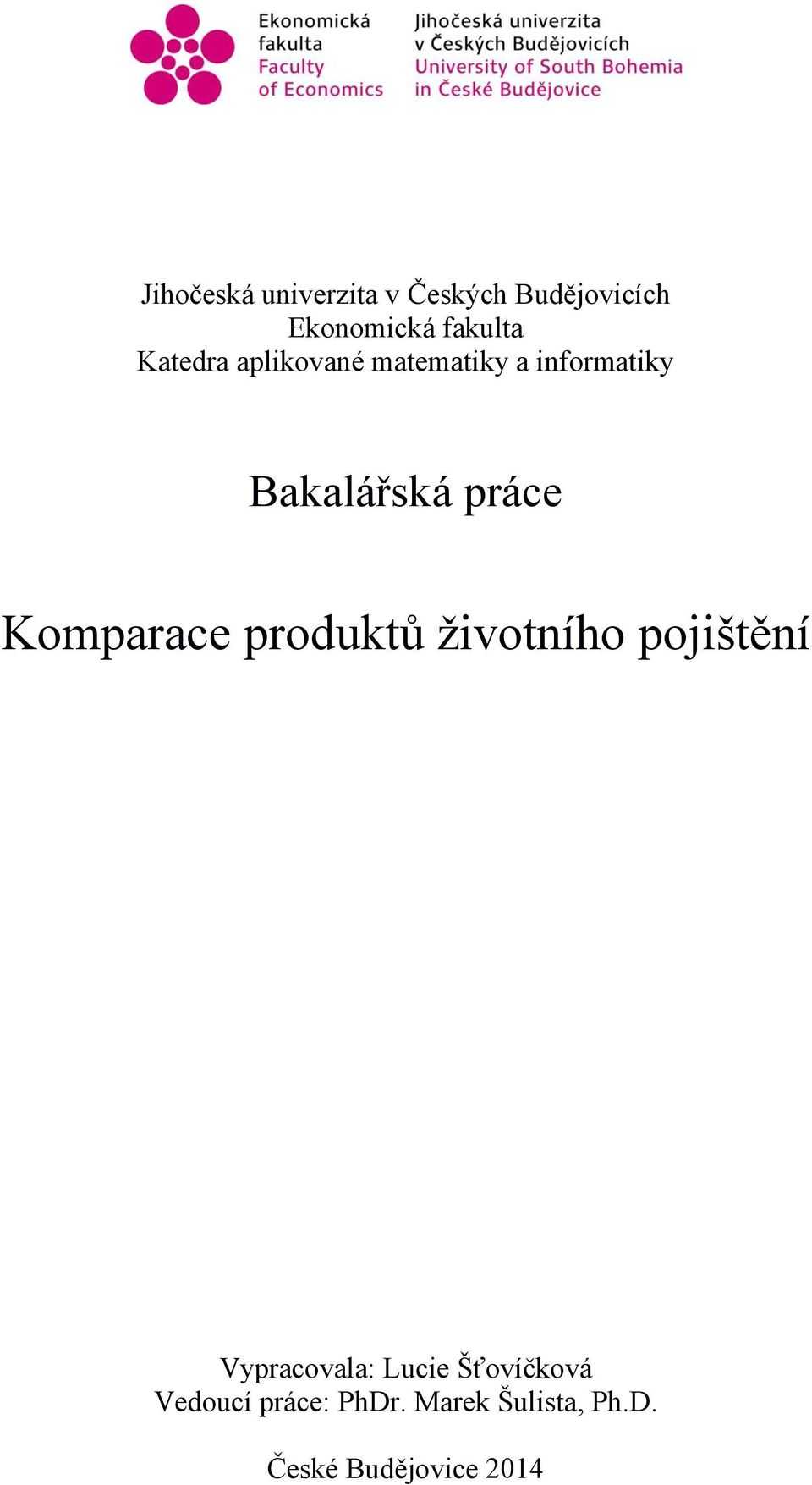 Ekonomická fakulta
Faculty of Economics

Jihočeská univerzita v Českých Budějovicích
University of South Bohemia in České Budějovice

Jihočeská univerzita v Českých Budějovicích
Ekonomická fakulta
Katedra aplikované matematiky a informatiky

Bakalářská práce

Komparace produktů životního pojištění

Vypracovala: Lucie Šťovíčková
Vedoucí práce: PhDr. Marek Šulista, Ph.D.

České Budějovice 2014